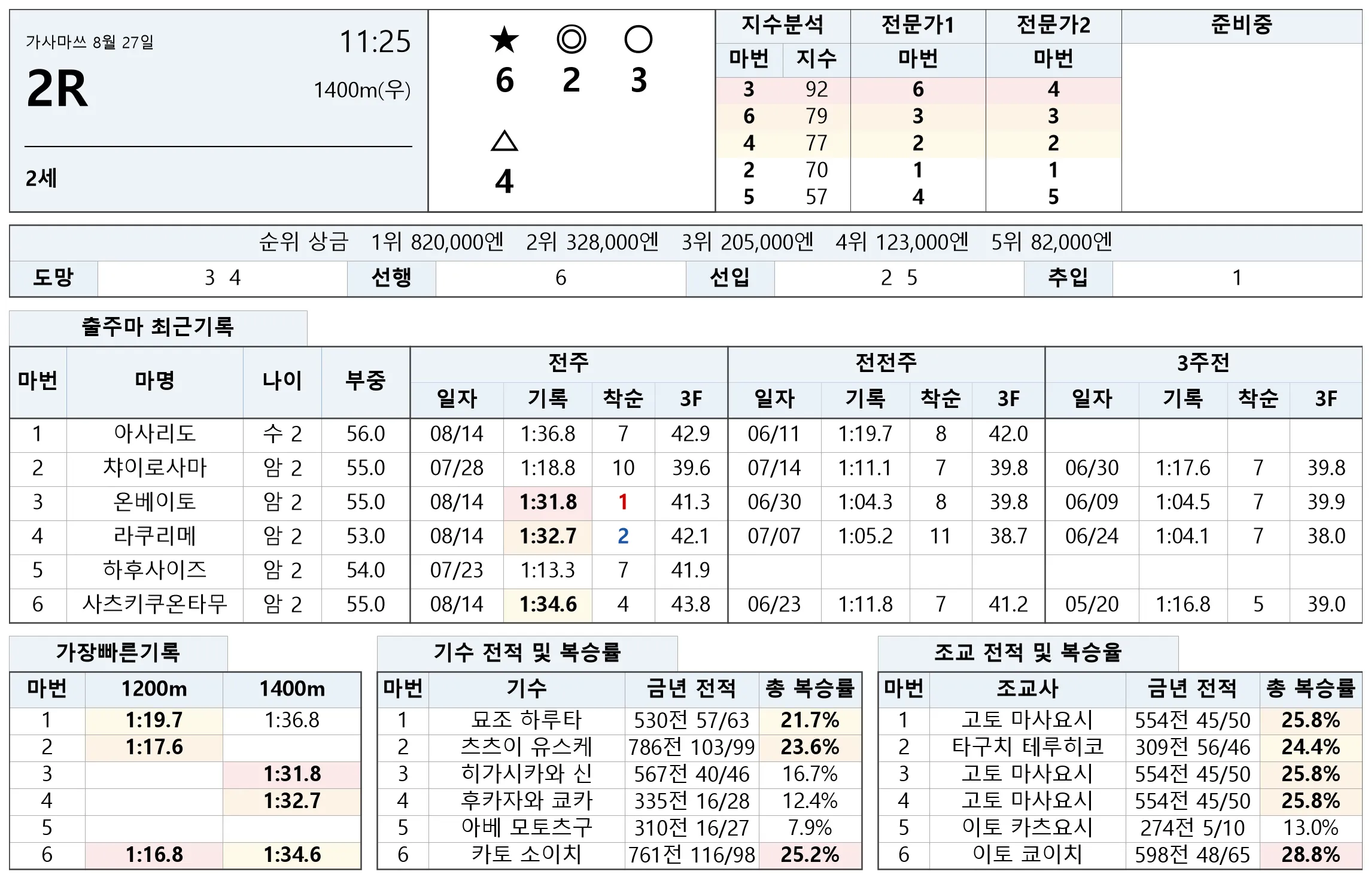 가사마쓰 8월 27일
11:25
2R
1400m(우)
2세

★ ◎ ○
6 2 3
△
4

| 지수분석 | | 전문가1 | 전문가2 | 준비중 |
|---|---|---|---|---|
| 마번 | 지수 | 마번 | 마번 | |
| 3 | 92 | 6 | 4 | |
| 6 | 79 | 3 | 3 | |
| 4 | 77 | 2 | 2 | |
| 2 | 70 | 1 | 1 | |
| 5 | 57 | 4 | 5 | |

순위 상금 1위 820,000엔 2위 328,000엔 3위 205,000엔 4위 123,000엔 5위 82,000엔

도망 3 4 선행 6 선입 2 5 추입 1

출주마 최근기록

| 마번 | 마명 | 나이 | 부중 | 전주 | | | | 전전주 | | | | 3주전 | | | |
|---|---|---|---|---|---|---|---|---|---|---|---|---|---|---|---|
| | | | | 일자 | 기록 | 착순 | 3F | 일자 | 기록 | 착순 | 3F | 일자 | 기록 | 착순 | 3F |
| 1 | 아사리도 | 수 2 | 56.0 | 08/14 | 1:36.8 | 7 | 42.9 | 06/11 | 1:19.7 | 8 | 42.0 | | | | |
| 2 | 챠이로사마 | 암 2 | 55.0 | 07/28 | 1:18.8 | 10 | 39.6 | 07/14 | 1:11.1 | 7 | 39.8 | 06/30 | 1:17.6 | 7 | 39.8 |
| 3 | 온베이토 | 암 2 | 55.0 | 08/14 | 1:31.8 | 1 | 41.3 | 06/30 | 1:04.3 | 8 | 39.8 | 06/09 | 1:04.5 | 7 | 39.9 |
| 4 | 라쿠리메 | 암 2 | 53.0 | 08/14 | 1:32.7 | 2 | 42.1 | 07/07 | 1:05.2 | 11 | 38.7 | 06/24 | 1:04.1 | 7 | 38.0 |
| 5 | 하후사이즈 | 암 2 | 54.0 | 07/23 | 1:13.3 | 7 | 41.9 | | | | | | | | |
| 6 | 사츠키쿠온타무 | 암 2 | 55.0 | 08/14 | 1:34.6 | 4 | 43.8 | 06/23 | 1:11.8 | 7 | 41.2 | 05/20 | 1:16.8 | 5 | 39.0 |

가장빠른기록

| 마번 | 1200m | 1400m |
|---|---|---|
| 1 | 1:19.7 | 1:36.8 |
| 2 | 1:17.6 | |
| 3 | | 1:31.8 |
| 4 | | 1:32.7 |
| 5 | | |
| 6 | 1:16.8 | 1:34.6 |

기수 전적 및 복승률

| 마번 | 기수 | 금년 전적 | 총 복승률 |
|---|---|---|---|
| 1 | 묘조 하루타 | 530전 57/63 | 21.7% |
| 2 | 츠츠이 유스케 | 786전 103/99 | 23.6% |
| 3 | 히가시카와 신 | 567전 40/46 | 16.7% |
| 4 | 후카자와 쿄카 | 335전 16/28 | 12.4% |
| 5 | 아베 모토츠구 | 310전 16/27 | 7.9% |
| 6 | 카토 소이치 | 761전 116/98 | 25.2% |

조교 전적 및 복승율

| 마번 | 조교사 | 금년 전적 | 총 복승률 |
|---|---|---|---|
| 1 | 고토 마사요시 | 554전 45/50 | 25.8% |
| 2 | 타구치 테루히코 | 309전 56/46 | 24.4% |
| 3 | 고토 마사요시 | 554전 45/50 | 25.8% |
| 4 | 고토 마사요시 | 554전 45/50 | 25.8% |
| 5 | 이토 카츠요시 | 274전 5/10 | 13.0% |
| 6 | 이토 쿄이치 | 598전 48/65 | 28.8% |